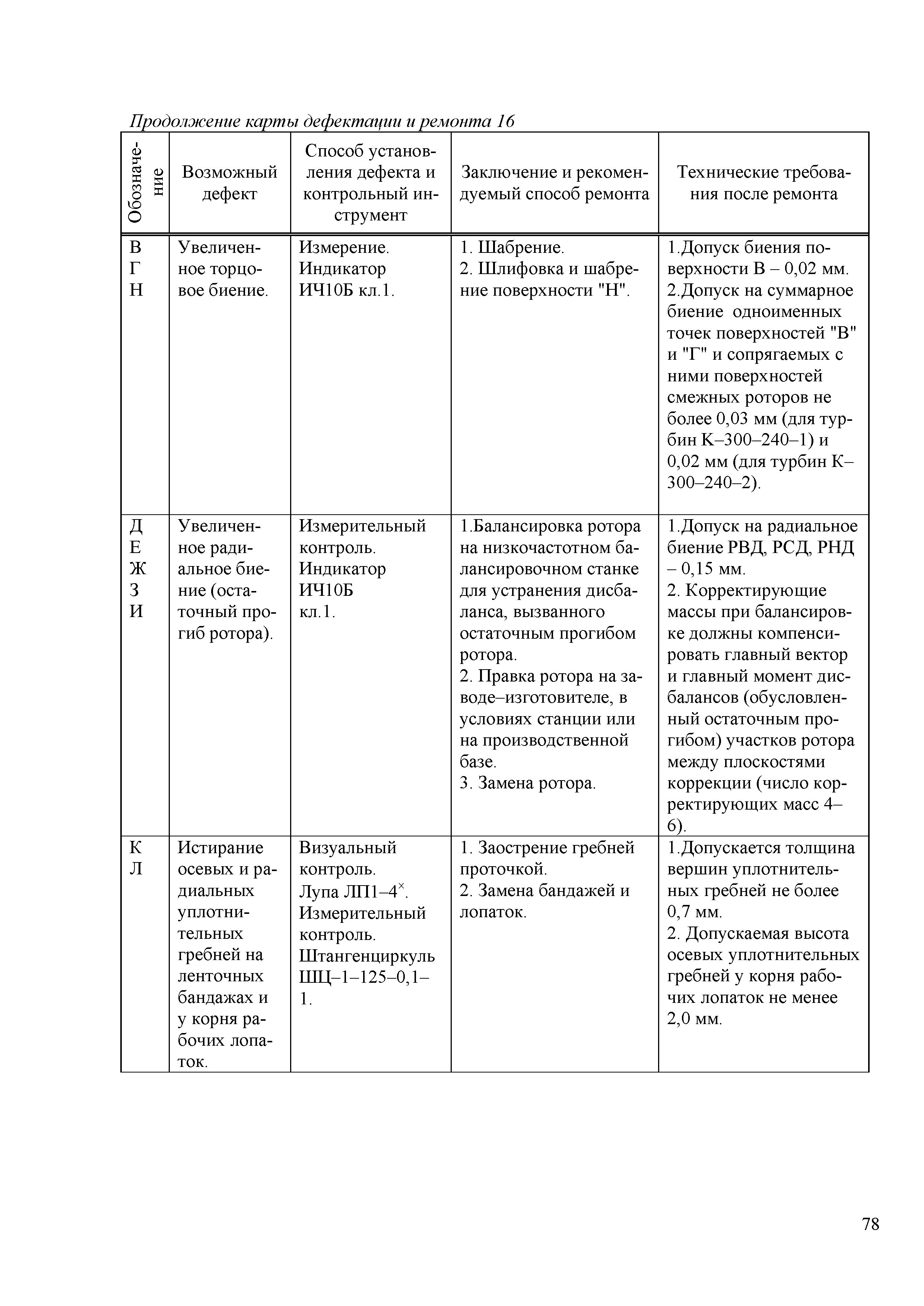 Продолжение карты дефектации и ремонта 16

| Обозначение | Возможный дефект | Способ установления дефекта и контрольный инструмент | Заключение и рекомендуемый способ ремонта | Технические требования после ремонта |
|---|---|---|---|---|
| В Г Н | Увеличенное торцовое биение. | Измерение. Индикатор ИЧ10Б кл.1. | 1. Шабрение. 2. Шлифовка и шабрение поверхности "Н". | 1.Допуск биения поверхности В – 0,02 мм. 2.Допуск на суммарное биение одноименных точек поверхностей "В" и "Г" и сопрягаемых с ними поверхностей смежных роторов не более 0,03 мм (для турбин К–300–240–1) и 0,02 мм (для турбин К–300–240–2). |
| Д Е Ж З И | Увеличенное радиальное биение (остаточный прогиб ротора). | Измерительный контроль. Индикатор ИЧ10Б кл.1. | 1.Балансировка ротора на низкочастотном балансировочном станке для устранения дисбаланса, вызванного остаточным прогибом ротора. 2. Правка ротора на заводе–изготовителе, в условиях станции или на производственной базе. 3. Замена ротора. | 1.Допуск на радиальное биение РВД, РСД, РНД – 0,15 мм. 2. Корректирующие массы при балансировке должны компенсировать главный вектор и главный момент дисбалансов (обусловленный остаточным прогибом) участков ротора между плоскостями коррекции (число корректирующих масс 4–6). |
| К Л | Истирание осевых и радиальных уплотнительных гребней на ленточных бандажах и у корня рабочих лопаток. | Визуальный контроль. Лупа ЛП1–4$^{\times}$. Измерительный контроль. Штангенциркуль ШЦ–1–125–0,1–1. | 1. Заострение гребней проточкой. 2. Замена бандажей и лопаток. | 1.Допускается толщина вершин уплотнительных гребней не более 0,7 мм. 2. Допускаемая высота осевых уплотнительных гребней у корня рабочих лопаток не менее 2,0 мм. |

78